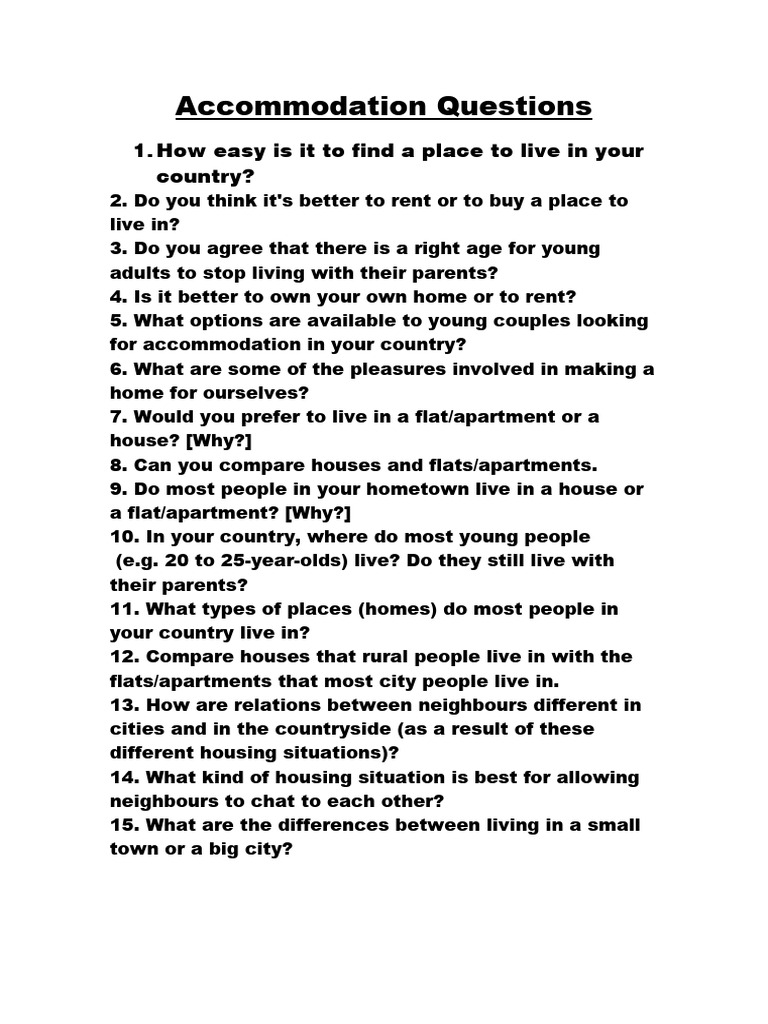 Accommodation Questions

1. How easy is it to find a place to live in your country?
2. Do you think it's better to rent or to buy a place to live in?
3. Do you agree that there is a right age for young adults to stop living with their parents?
4. Is it better to own your own home or to rent?
5. What options are available to young couples looking for accommodation in your country?
6. What are some of the pleasures involved in making a home for ourselves?
7. Would you prefer to live in a flat/apartment or a house? [Why?]
8. Can you compare houses and flats/apartments.
9. Do most people in your hometown live in a house or a flat/apartment? [Why?]
10. In your country, where do most young people (e.g. 20 to 25-year-olds) live? Do they still live with their parents?
11. What types of places (homes) do most people in your country live in?
12. Compare houses that rural people live in with the flats/apartments that most city people live in.
13. How are relations between neighbours different in cities and in the countryside (as a result of these different housing situations)?
14. What kind of housing situation is best for allowing neighbours to chat to each other?
15. What are the differences between living in a small town or a big city?